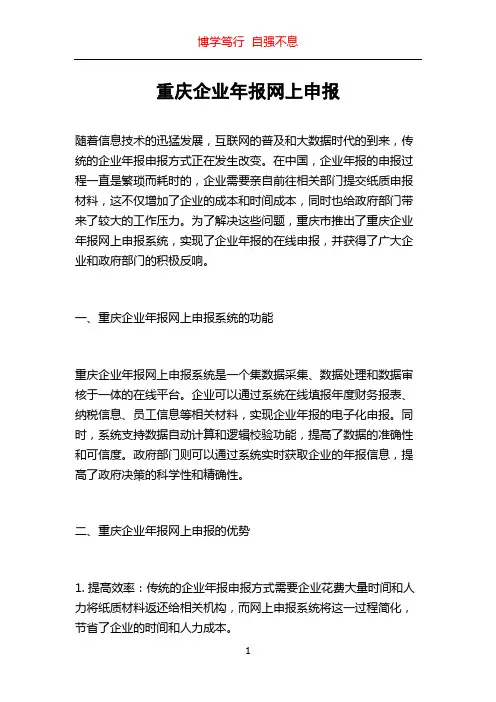 博学笃行 自强不息

重庆企业年报网上申报

随着信息技术的迅猛发展，互联网的普及和大数据时代的到来，传统的企业年报申报方式正在发生改变。在中国，企业年报的申报过程一直是繁琐而耗时的，企业需要亲自前往相关部门提交纸质申报材料，这不仅增加了企业的成本和时间成本，同时也给政府部门带来了较大的工作压力。为了解决这些问题，重庆市推出了重庆企业年报网上申报系统，实现了企业年报的在线申报，并获得了广大企业和政府部门的积极反响。

一、重庆企业年报网上申报系统的功能

重庆企业年报网上申报系统是一个集数据采集、数据处理和数据审核于一体的在线平台。企业可以通过系统在线填报年度财务报表、纳税信息、员工信息等相关材料，实现企业年报的电子化申报。同时，系统支持数据自动计算和逻辑校验功能，提高了数据的准确性和可信度。政府部门则可以通过系统实时获取企业的年报信息，提高了政府决策的科学性和精确性。

二、重庆企业年报网上申报的优势

1. 提高效率：传统的企业年报申报方式需要企业花费大量时间和人力将纸质材料返还给相关机构，而网上申报系统将这一过程简化，节省了企业的时间和人力成本。

1